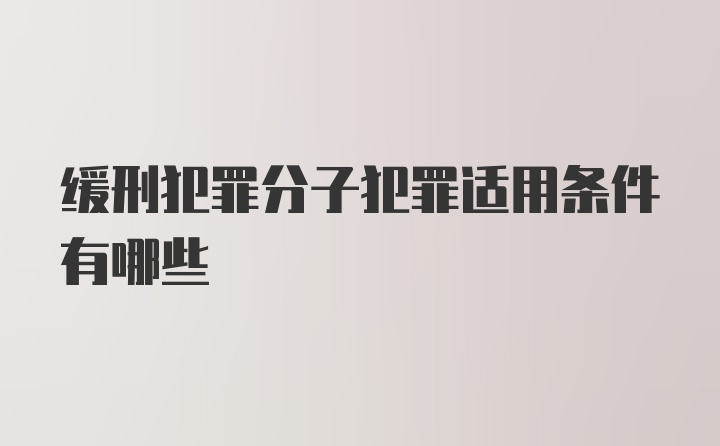 缓刑犯罪分子犯罪适用条件有哪些